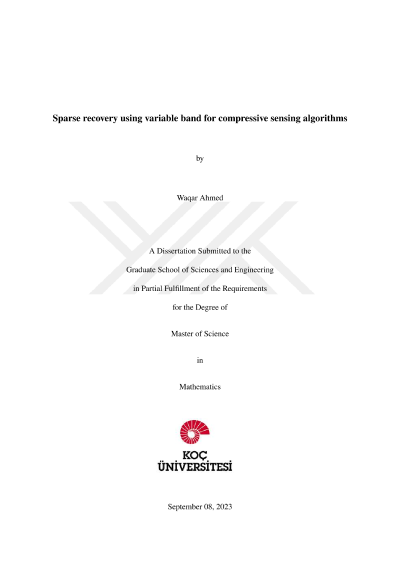 Sparse recovery using variable band for compressive sensing algorithms

by

Waqar Ahmed

A Dissertation Submitted to the

Graduate School of Sciences and Engineering

in Partial Fulfillment of the Requirements

for the Degree of

Master of Science

in

Mathematics

KOÇ
ÜNİVERSİTESİ

September 08, 2023